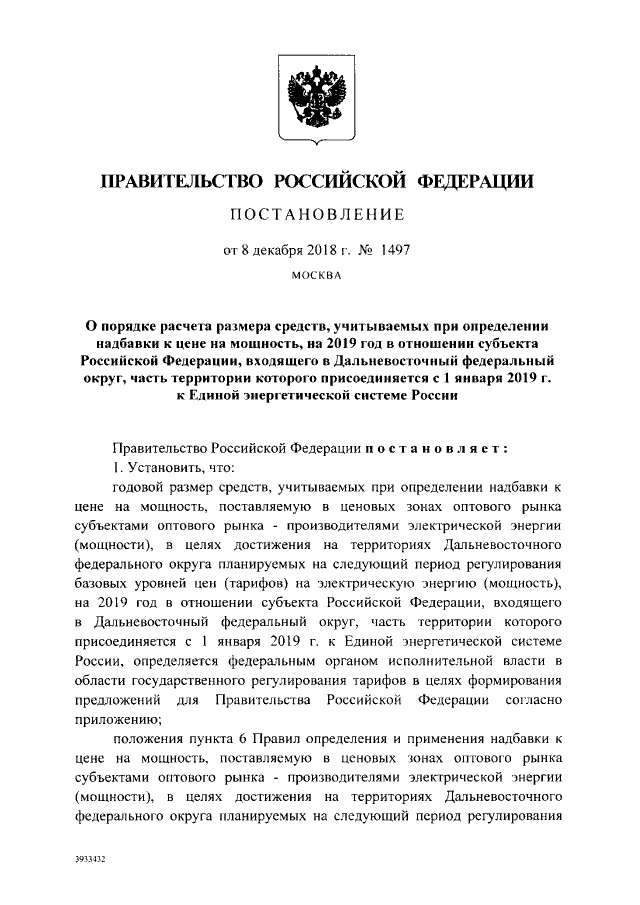 ПРАВИТЕЛЬСТВО РОССИЙСКОЙ ФЕДЕРАЦИИ

ПОСТАНОВЛЕНИЕ

от 8 декабря 2018 г. № 1497

МОСКВА

О порядке расчета размера средств, учитываемых при определении надбавки к цене на мощность, на 2019 год в отношении субъекта Российской Федерации, входящего в Дальневосточный федеральный округ, часть территории которого присоединяется с 1 января 2019 г. к Единой энергетической системе России

Правительство Российской Федерации постановляет:

1. Установить, что:

годовой размер средств, учитываемых при определении надбавки к цене на мощность, поставляемую в ценовых зонах оптового рынка субъектами оптового рынка - производителями электрической энергии (мощности), в целях достижения на территориях Дальневосточного федерального округа планируемых на следующий период регулирования базовых уровней цен (тарифов) на электрическую энергию (мощность), на 2019 год в отношении субъекта Российской Федерации, входящего в Дальневосточный федеральный округ, часть территории которого присоединяется с 1 января 2019 г. к Единой энергетической системе России, определяется федеральным органом исполнительной власти в области государственного регулирования тарифов в целях формирования предложений для Правительства Российской Федерации согласно приложению;

положения пункта 6 Правил определения и применения надбавки к цене на мощность, поставляемую в ценовых зонах оптового рынка субъектами оптового рынка - производителями электрической энергии (мощности), в целях достижения на территориях Дальневосточного федерального округа планируемых на следующий период регулирования

3933432